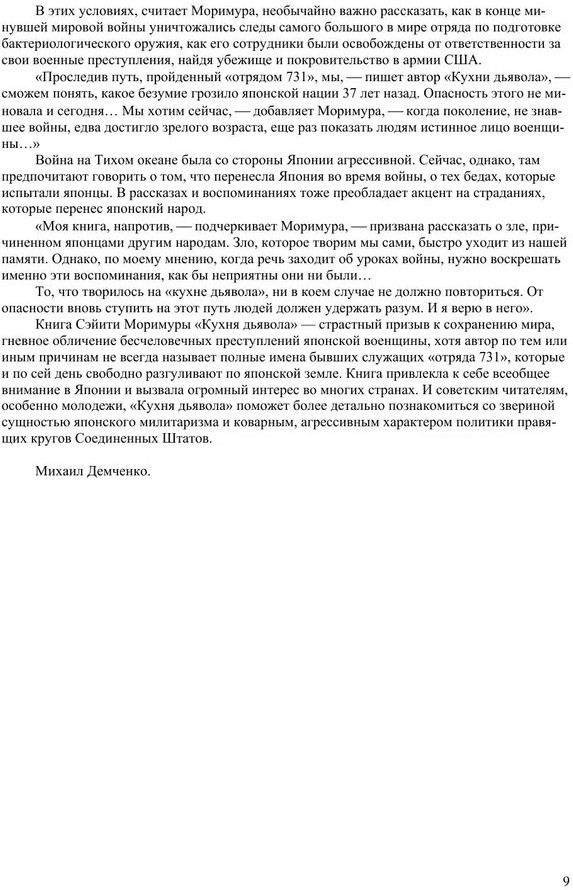 В этих условиях, считает Моримура, необычайно важно рассказать, как в конце минувшей мировой войны уничтожались следы самого большого в мире отряда по подготовке бактериологического оружия, как его сотрудники были освобождены от ответственности за свои военные преступления, найдя убежище и покровительство в армии США.

«Проследив путь, пройденный «отрядом 731», мы, — пишет автор «Кухни дьявола», — сможем понять, какое безумие грозило японской нации 37 лет назад. Опасность этого не миновала и сегодня… Мы хотим сейчас, — добавляет Моримура, — когда поколение, не знавшее войны, едва достигло зрелого возраста, еще раз показать людям истинное лицо военщины…»

Война на Тихом океане была со стороны Японии агрессивной. Сейчас, однако, там предпочитают говорить о том, что перенесла Япония во время войны, о тех бедах, которые испытали японцы. В рассказах и воспоминаниях тоже преобладает акцент на страданиях, которые перенес японский народ.

«Моя книга, напротив, — подчеркивает Моримура, — призвана рассказать о зле, причиненном японцами другим народам. Зло, которое творим мы сами, быстро уходит из нашей памяти. Однако, по моему мнению, когда речь заходит об уроках войны, нужно воскрешать именно эти воспоминания, как бы неприятны они ни были…

То, что творилось на «кухне дьявола», ни в коем случае не должно повториться. От опасности вновь ступить на этот путь людей должен удержать разум. И я верю в него».

Книга Сэйити Моримуры «Кухня дьявола» — страстный призыв к сохранению мира, гневное обличение бесчеловечных преступлений японской военщины, хотя автор по тем или иным причинам не всегда называет полные имена бывших служащих «отряда 731», которые и по сей день свободно разгуливают по японской земле. Книга привлекла к себе всеобщее внимание в Японии и вызвала огромный интерес во многих странах. И советским читателям, особенно молодежи, «Кухня дьявола» поможет более детально познакомиться со звериной сущностью японского милитаризма и коварным, агрессивным характером политики правящих кругов Соединенных Штатов.

Михаил Демченко.

9